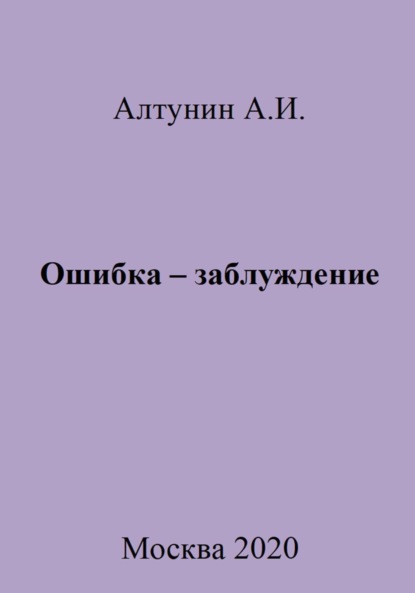 Алтунин А.И.

Ошибка – заблуждение

Москва 2020